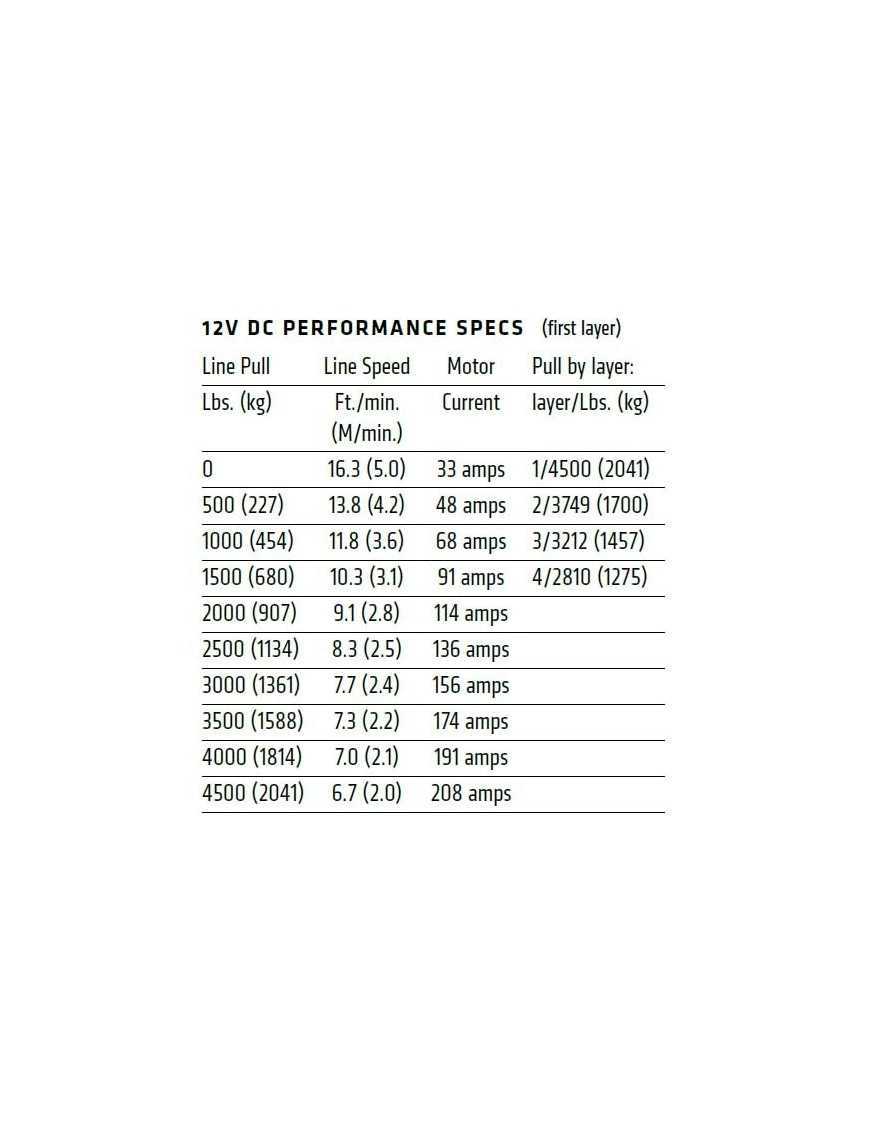 12V DC PERFORMANCE SPECS (first layer)

| Line Pull Lbs. (kg) | Line Speed Ft./min. (M/min.) | Motor Current | Pull by layer: layer/Lbs. (kg) |
|---|---|---|---|
| 0 | 16.3 (5.0) | 33 amps | 1/4500 (2041) |
| 500 (227) | 13.8 (4.2) | 48 amps | 2/3749 (1700) |
| 1000 (454) | 11.8 (3.6) | 68 amps | 3/3212 (1457) |
| 1500 (680) | 10.3 (3.1) | 91 amps | 4/2810 (1275) |
| 2000 (907) | 9.1 (2.8) | 114 amps | |
| 2500 (1134) | 8.3 (2.5) | 136 amps | |
| 3000 (1361) | 7.7 (2.4) | 156 amps | |
| 3500 (1588) | 7.3 (2.2) | 174 amps | |
| 4000 (1814) | 7.0 (2.1) | 191 amps | |
| 4500 (2041) | 6.7 (2.0) | 208 amps | |